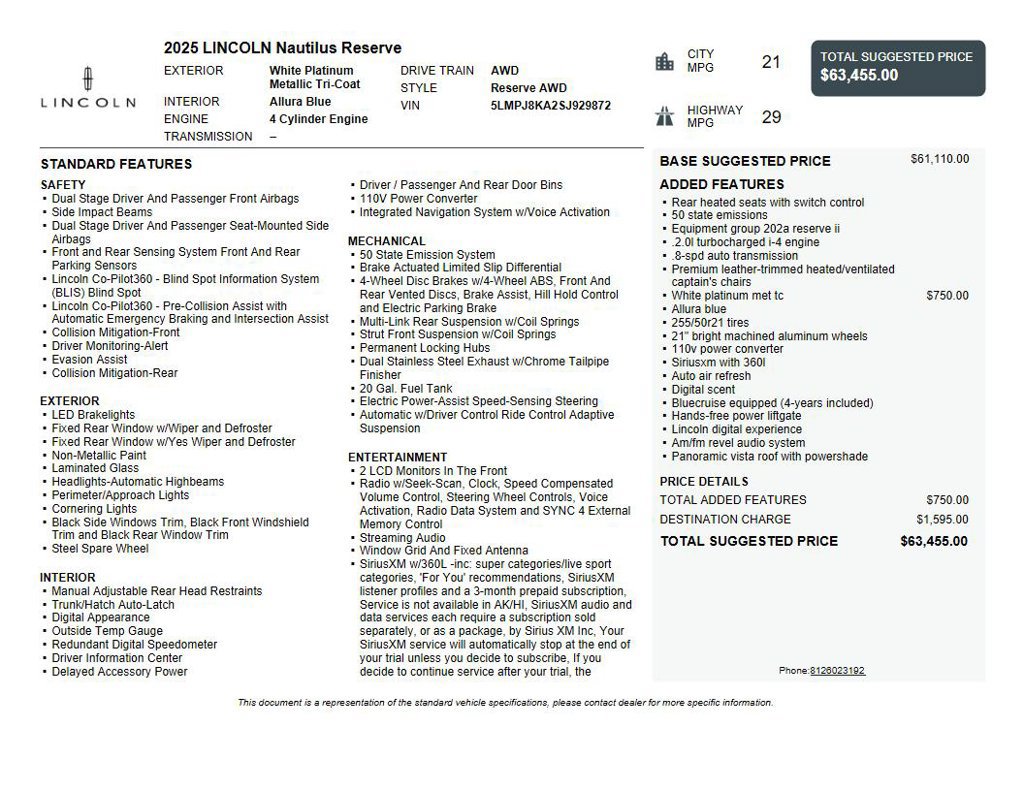 LINCOLN

2025 LINCOLN Nautilus Reserve

EXTERIOR White Platinum Metallic Tri-Coat
INTERIOR Allura Blue
ENGINE 4 Cylinder Engine
TRANSMISSION –
DRIVE TRAIN AWD
STYLE Reserve AWD
VIN 5LMPJ8KA2SJ929872

CITY MPG 21

HIGHWAY MPG 29

TOTAL SUGGESTED PRICE
$63,455.00

STANDARD FEATURES

SAFETY
• Dual Stage Driver And Passenger Front Airbags
• Side Impact Beams
• Dual Stage Driver And Passenger Seat-Mounted Side Airbags
• Front and Rear Sensing System Front And Rear Parking Sensors
• Lincoln Co-Pilot360 - Blind Spot Information System (BLIS) Blind Spot
• Lincoln Co-Pilot360 - Pre-Collision Assist with Automatic Emergency Braking and Intersection Assist
• Collision Mitigation-Front
• Driver Monitoring-Alert
• Evasion Assist
• Collision Mitigation-Rear

EXTERIOR
• LED Brakelights
• Fixed Rear Window w/Wiper and Defroster
• Fixed Rear Window w/Yes Wiper and Defroster
• Non-Metallic Paint
• Laminated Glass
• Headlights-Automatic Highbeams
• Perimeter/Approach Lights
• Cornering Lights
• Black Side Windows Trim, Black Front Windshield Trim and Black Rear Window Trim
• Steel Spare Wheel

INTERIOR
• Manual Adjustable Rear Head Restraints
• Trunk/Hatch Auto-Latch
• Digital Appearance
• Outside Temp Gauge
• Redundant Digital Speedometer
• Driver Information Center
• Delayed Accessory Power

• Driver / Passenger And Rear Door Bins
• 110V Power Converter
• Integrated Navigation System w/Voice Activation

MECHANICAL
• 50 State Emission System
• Brake Actuated Limited Slip Differential
• 4-Wheel Disc Brakes w/4-Wheel ABS, Front And Rear Vented Discs, Brake Assist, Hill Hold Control and Electric Parking Brake
• Multi-Link Rear Suspension w/Coil Springs
• Strut Front Suspension w/Coil Springs
• Permanent Locking Hubs
• Dual Stainless Steel Exhaust w/Chrome Tailpipe Finisher
• 20 Gal. Fuel Tank
• Electric Power-Assist Speed-Sensing Steering
• Automatic w/Driver Control Ride Control Adaptive Suspension

ENTERTAINMENT
• 2 LCD Monitors In The Front
• Radio w/Seek-Scan, Clock, Speed Compensated Volume Control, Steering Wheel Controls, Voice Activation, Radio Data System and SYNC 4 External Memory Control
• Streaming Audio
• Window Grid And Fixed Antenna
• SiriusXM w/360L -inc: super categories/live sport categories, 'For You' recommendations, SiriusXM listener profiles and a 3-month prepaid subscription, Service is not available in AK/HI, SiriusXM audio and data services each require a subscription sold separately, or as a package, by Sirius XM Inc, Your SiriusXM service will automatically stop at the end of your trial unless you decide to subscribe, If you decide to continue service after your trial, the

BASE SUGGESTED PRICE $61,110.00

ADDED FEATURES
• Rear heated seats with switch control
• 50 state emissions
• Equipment group 202a reserve ii
• .2.0l turbocharged i-4 engine
• .8-spd auto transmission
• Premium leather-trimmed heated/ventilated captain's chairs
• White platinum met tc $750.00
• Allura blue
• 255/50r21 tires
• 21" bright machined aluminum wheels
• 110v power converter
• Siriusxm with 360l
• Auto air refresh
• Digital scent
• Bluecruise equipped (4-years included)
• Hands-free power liftgate
• Lincoln digital experience
• Am/fm revel audio system
• Panoramic vista roof with powershade

PRICE DETAILS
TOTAL ADDED FEATURES $750.00
DESTINATION CHARGE $1,595.00
TOTAL SUGGESTED PRICE $63,455.00

Phone:8126023192

This document is a representation of the standard vehicle specifications, please contact dealer for more specific information.